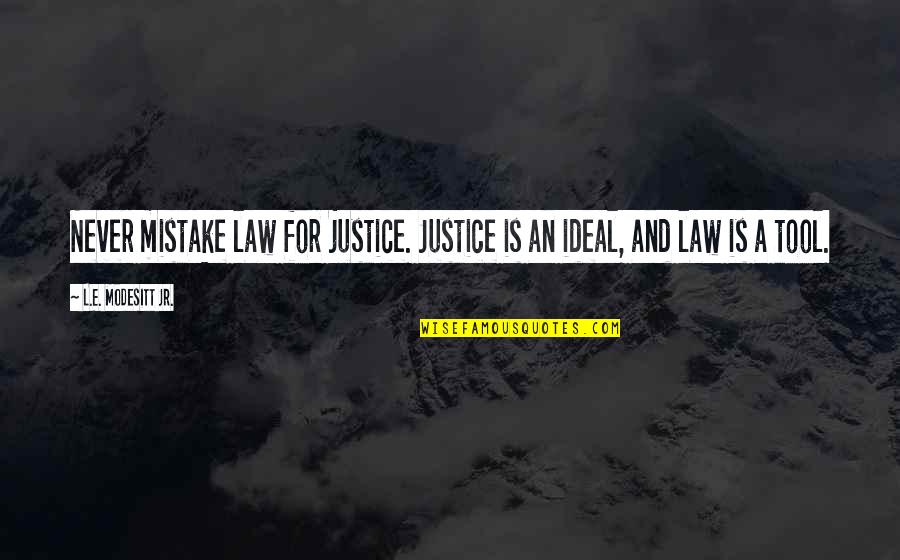 NEVER MISTAKE LAW FOR JUSTICE. JUSTICE IS AN IDEAL, AND LAW IS A TOOL.

~ L.E. MODESITT JR.

WISEFAMOUSQUOTES.COM